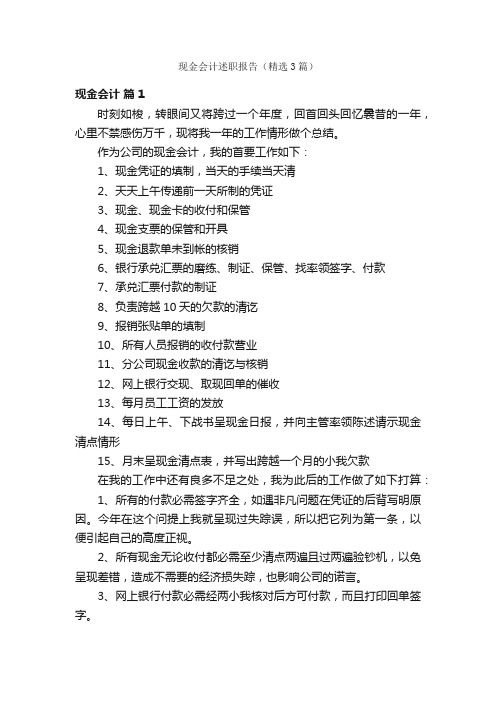 现金会计述职报告（精选3篇）

现金会计 篇1

时刻如梭，转眼间又将跨过一个年度，回首回头回忆曩昔的一年，心里不禁感伤万千，现将我一年的工作情形做个总结。

作为公司的现金会计，我的首要工作如下：

1、现金凭证的填制，当天的手续当天清

2、天天上午传递前一天所制的凭证

3、现金、现金卡的收付和保管

4、现金支票的保管和开具

5、现金退款单未到帐的核销

6、银行承兑汇票的磨练、制证、保管、找率领签字、付款

7、承兑汇票付款的制证

8、负责跨越10天的欠款的清讫

9、报销张贴单的填制

10、所有人员报销的收付款营业

11、分公司现金收款的清讫与核销

12、网上银行交现、取现回单的催收

13、每月员工工资的发放

14、每日上午、下战书呈现金日报，并向主管率领陈述请示现金清点情形

15、月末呈现金清点表，并写出跨越一个月的小我欠款

在我的工作中还有良多不足之处，我为此后的工作做了如下打算：

1、所有的付款必需签字齐全，如遇非凡问题在凭证的后背写明原因。今年在这个问提上我就呈现过失踪误，所以把它列为第一条，以便引起自己的高度正视。

2、所有现金无论收付都必需至少清点两遍且过两遍验钞机，以免呈现差错，造成不需要的经济损失踪，也影响公司的诺言。

3、网上银行付款必需经两小我核对后方可付款，而且打印回单签字。